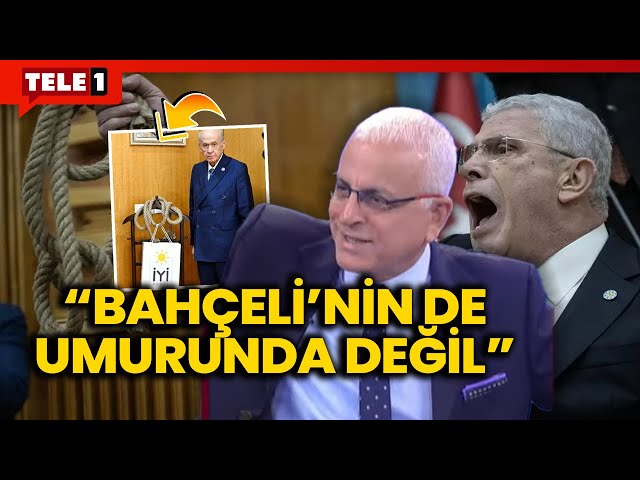 TELE 1

İYİ

“BAHÇELİ’NİN DE UMURUNDA DEĞİL”